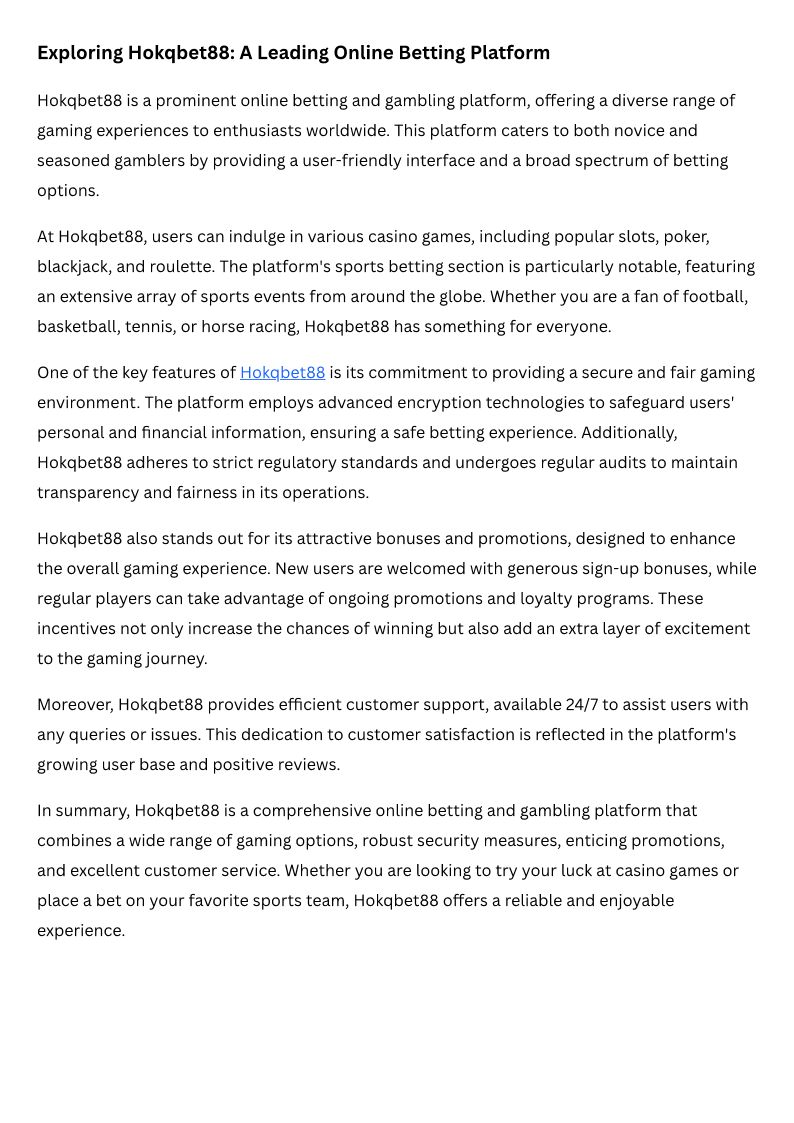 Exploring Hokqbet88: A Leading Online Betting Platform

Hokqbet88 is a prominent online betting and gambling platform, offering a diverse range of gaming experiences to enthusiasts worldwide. This platform caters to both novice and seasoned gamblers by providing a user-friendly interface and a broad spectrum of betting options.

At Hokqbet88, users can indulge in various casino games, including popular slots, poker, blackjack, and roulette. The platform's sports betting section is particularly notable, featuring an extensive array of sports events from around the globe. Whether you are a fan of football, basketball, tennis, or horse racing, Hokqbet88 has something for everyone.

One of the key features of Hokqbet88 is its commitment to providing a secure and fair gaming environment. The platform employs advanced encryption technologies to safeguard users' personal and financial information, ensuring a safe betting experience. Additionally, Hokqbet88 adheres to strict regulatory standards and undergoes regular audits to maintain transparency and fairness in its operations.

Hokqbet88 also stands out for its attractive bonuses and promotions, designed to enhance the overall gaming experience. New users are welcomed with generous sign-up bonuses, while regular players can take advantage of ongoing promotions and loyalty programs. These incentives not only increase the chances of winning but also add an extra layer of excitement to the gaming journey.

Moreover, Hokqbet88 provides efficient customer support, available 24/7 to assist users with any queries or issues. This dedication to customer satisfaction is reflected in the platform's growing user base and positive reviews.

In summary, Hokqbet88 is a comprehensive online betting and gambling platform that combines a wide range of gaming options, robust security measures, enticing promotions, and excellent customer service. Whether you are looking to try your luck at casino games or place a bet on your favorite sports team, Hokqbet88 offers a reliable and enjoyable experience.